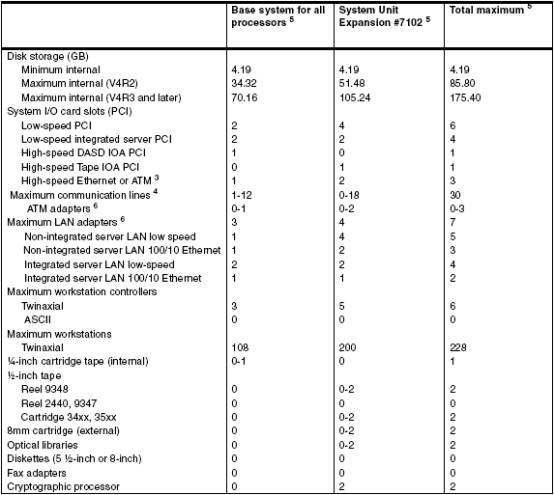 |  | Base system for all processors $^5$ | System Unit Expansion #7102 $^5$ | Total maximum $^5$ |
|---|---|---|---|
| Disk storage (GB) |  |  |  |
| Minimum internal | 4.19 | 4.19 | 4.19 |
| Maximum internal (V4R2) | 34.32 | 51.48 | 85.80 |
| Maximum internal (V4R3 and later) | 70.16 | 105.24 | 175.40 |
| System I/O card slots (PCI) |  |  |  |
| Low-speed PCI | 2 | 4 | 6 |
| Low-speed integrated server PCI | 2 | 2 | 4 |
| High-speed DASD IOA PCI | 1 | 0 | 1 |
| High-speed Tape IOA PCI | 0 | 1 | 1 |
| High-speed Ethernet or ATM $^3$ | 1 | 2 | 3 |
| Maximum communication lines $^4$ | 1-12 | 0-18 | 30 |
| ATM adapters $^6$ | 0-1 | 0-2 | 0-3 |
| Maximum LAN adapters $^6$ | 3 | 4 | 7 |
| Non-integrated server LAN low speed | 1 | 4 | 5 |
| Non-integrated server LAN 100/10 Ethernet | 1 | 2 | 3 |
| Integrated server LAN low-speed | 2 | 2 | 4 |
| Integrated server LAN 100/10 Ethernet | 1 | 1 | 2 |
| Maximum workstation controllers |  |  |  |
| Twinaxial | 3 | 5 | 6 |
| ASCII | 0 | 0 | 0 |
| Maximum workstations |  |  |  |
| Twinaxial | 108 | 200 | 228 |
| ¼-inch cartridge tape (internal) | 0-1 | 0 | 1 |
| ½-inch tape |  |  |  |
| Reel 9348 | 0 | 0-2 | 2 |
| Reel 2440, 9347 | 0 | 0 | 0 |
| Cartridge 34xx, 35xx | 0 | 0-2 | 2 |
| 8mm cartridge (external) | 0 | 0-2 | 2 |
| Optical libraries | 0 | 0-2 | 2 |
| Diskettes (5 ½-inch or 8-inch) | 0 | 0 | 0 |
| Fax adapters | 0 | 0 | 0 |
| Cryptographic processor | 0 | 2 | 2 |